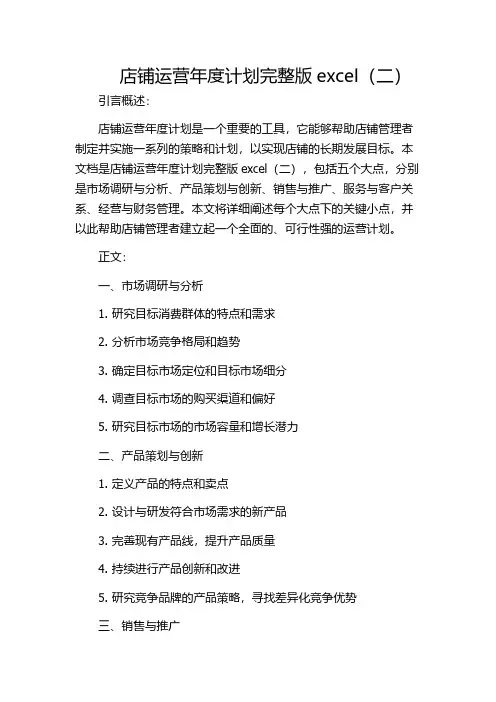 店铺运营年度计划完整版 excel（二）

引言概述：

店铺运营年度计划是一个重要的工具，它能够帮助店铺管理者制定并实施一系列的策略和计划，以实现店铺的长期发展目标。本文档是店铺运营年度计划完整版 excel（二），包括五个大点，分别是市场调研与分析、产品策划与创新、销售与推广、服务与客户关系、经营与财务管理。本文将详细阐述每个大点下的关键小点，并以此帮助店铺管理者建立起一个全面的、可行性强的运营计划。

正文：

一、市场调研与分析

1. 研究目标消费群体的特点和需求

2. 分析市场竞争格局和趋势

3. 确定目标市场定位和目标市场细分

4. 调查目标市场的购买渠道和偏好

5. 研究目标市场的市场容量和增长潜力

二、产品策划与创新

1. 定义产品的特点和卖点

2. 设计与研发符合市场需求的新产品

3. 完善现有产品线，提升产品质量

4. 持续进行产品创新和改进

5. 研究竞争品牌的产品策略，寻找差异化竞争优势

三、销售与推广